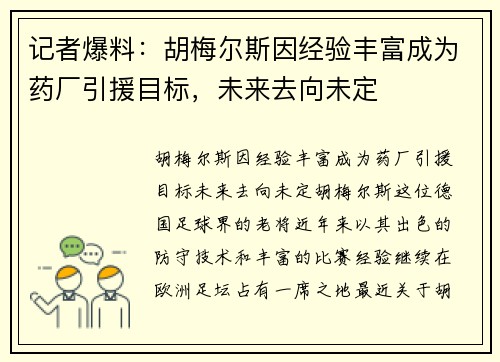 记者爆料：胡梅尔斯因经验丰富成为药厂引援目标，未来去向未定

胡梅尔斯因经验丰富成为药厂引援目标未来去向未定胡梅尔斯这位德国足球界的老将近年来以其出色的防守技术和丰富的比赛经验继续在欧洲足坛占有一席之地最近关于胡